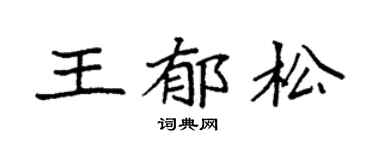 王郁松

词典网